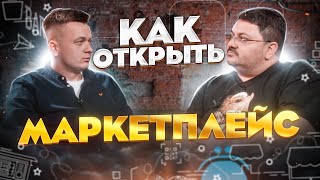 КАК ОТКРЫТЬ

МАРКЕТПЛЕЙС